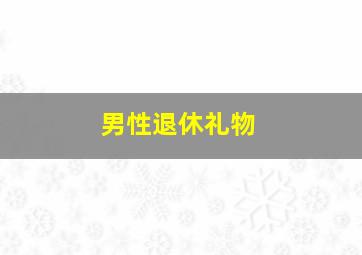 男性退休礼物